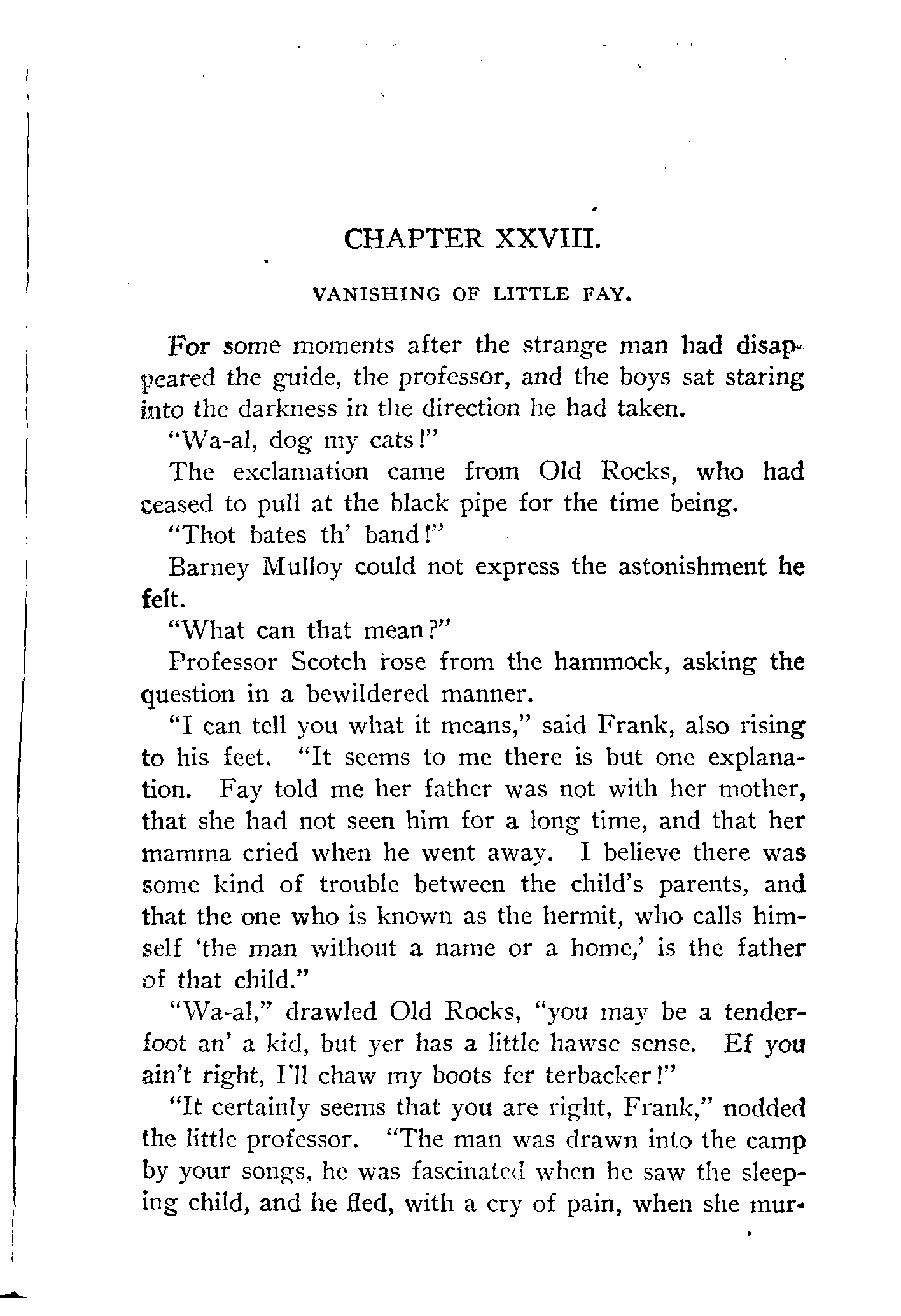 CHAPTER XXVIII.

VANISHING OF LITTLE FAY.

For some moments after the strange man had disappeared the guide, the professor, and the boys sat staring into the darkness in the direction he had taken.

"Wa-al, dog my cats!"

The exclamation came from Old Rocks, who had ceased to pull at the black pipe for the time being.

"Thot bates th' band!"

Barney Mulloy could not express the astonishment he felt.

"What can that mean?"

Professor Scotch rose from the hammock, asking the question in a bewildered manner.

"I can tell you what it means," said Frank, also rising to his feet. "It seems to me there is but one explanation. Fay told me her father was not with her mother, that she had not seen him for a long time, and that her mamma cried when he went away. I believe there was some kind of trouble between the child's parents, and that the one who is known as the hermit, who calls himself 'the man without a name or a home,' is the father of that child."

"Wa-al," drawled Old Rocks, "you may be a tenderfoot an' a kid, but yer has a little hawse sense. Ef you ain't right, I'll chaw my boots fer terbacker!"

"It certainly seems that you are right, Frank," nodded the little professor. "The man was drawn into the camp by your songs, he was fascinated when he saw the sleeping child, and he fled, with a cry of pain, when she mur-